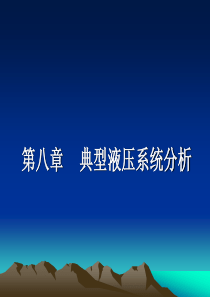 第八章　典型液压系统分析